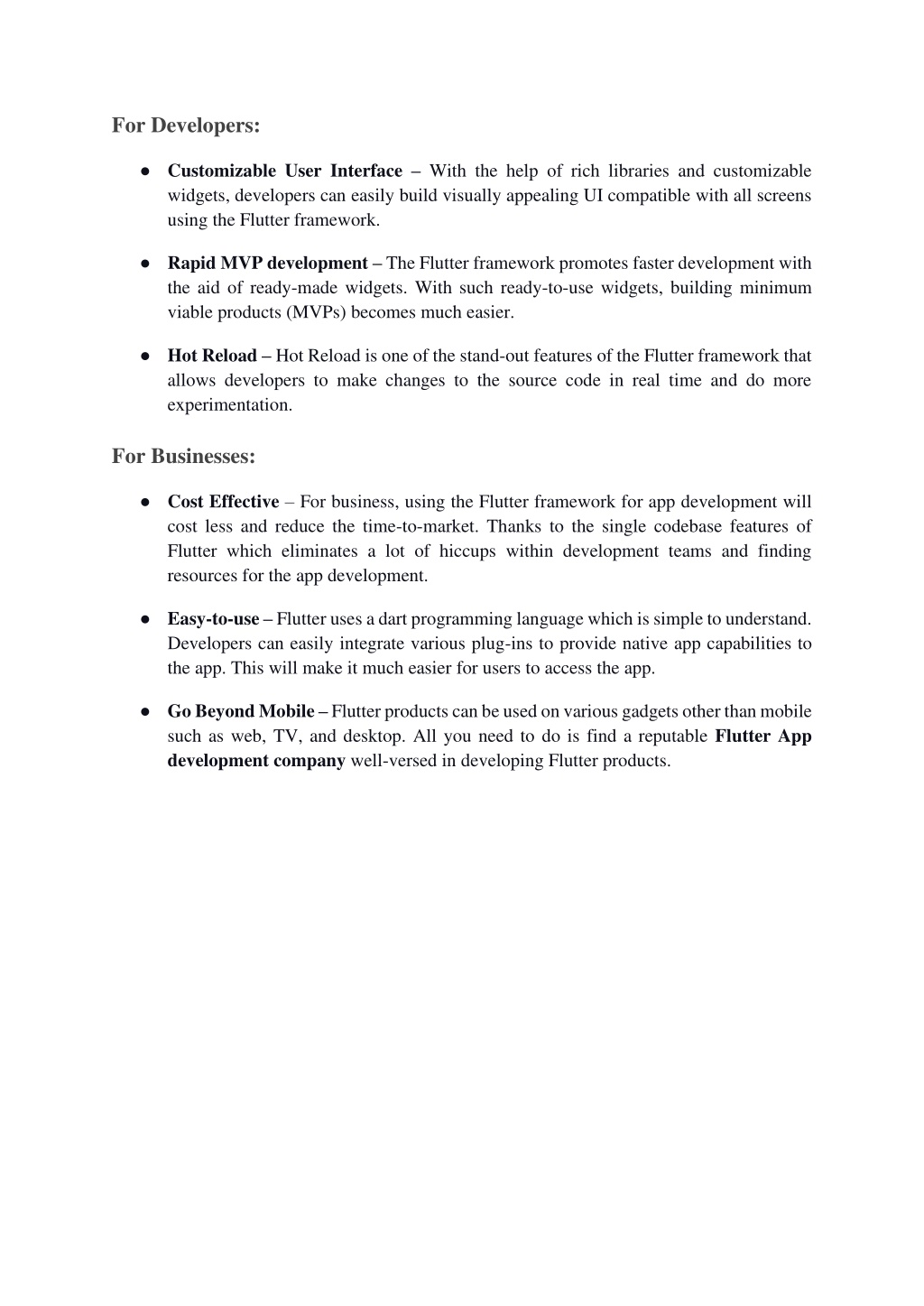 For Developers:

● Customizable User Interface – With the help of rich libraries and customizable widgets, developers can easily build visually appealing UI compatible with all screens using the Flutter framework.

● Rapid MVP development – The Flutter framework promotes faster development with the aid of ready-made widgets. With such ready-to-use widgets, building minimum viable products (MVPs) becomes much easier.

● Hot Reload – Hot Reload is one of the stand-out features of the Flutter framework that allows developers to make changes to the source code in real time and do more experimentation.

For Businesses:

● Cost Effective – For business, using the Flutter framework for app development will cost less and reduce the time-to-market. Thanks to the single codebase features of Flutter which eliminates a lot of hiccups within development teams and finding resources for the app development.

● Easy-to-use – Flutter uses a dart programming language which is simple to understand. Developers can easily integrate various plug-ins to provide native app capabilities to the app. This will make it much easier for users to access the app.

● Go Beyond Mobile – Flutter products can be used on various gadgets other than mobile such as web, TV, and desktop. All you need to do is find a reputable Flutter App development company well-versed in developing Flutter products.